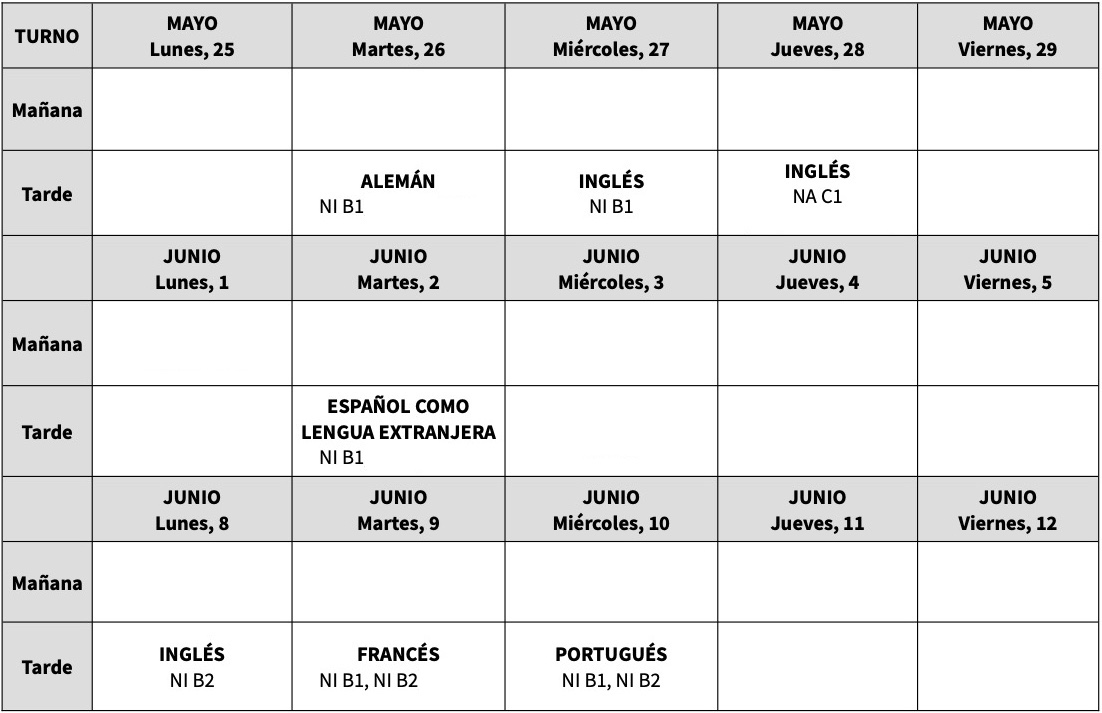 | TURNO | MAYO Lunes, 25 | MAYO Martes, 26 | MAYO Miércoles, 27 | MAYO Jueves, 28 | MAYO Viernes, 29 |
|---|---|---|---|---|---|
| Mañana | | | | | |
| Tarde | | ALEMÁN NI B1 | INGLÉS NI B1 | INGLÉS NA C1 | |
| | JUNIO Lunes, 1 | JUNIO Martes, 2 | JUNIO Miércoles, 3 | JUNIO Jueves, 4 | JUNIO Viernes, 5 |
| Mañana | | | | | |
| Tarde | | ESPAÑOL COMO LENGUA EXTRANJERA NI B1 | | | |
| | JUNIO Lunes, 8 | JUNIO Martes, 9 | JUNIO Miércoles, 10 | JUNIO Jueves, 11 | JUNIO Viernes, 12 |
| Mañana | | | | | |
| Tarde | INGLÉS NI B2 | FRANCÉS NI B1, NI B2 | PORTUGUÉS NI B1, NI B2 | | |